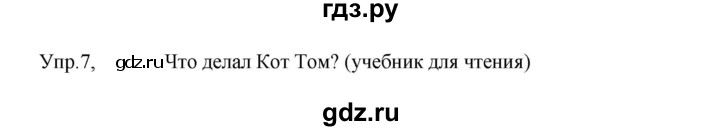 гдз.ру

Упр.7, gdz.ruЧто делал Кот Том? (учебник для чтения)

gdz.ru